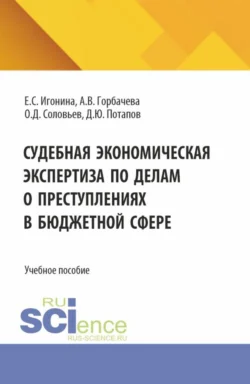 Е.С. Игонина, А.В. Горбачева
О.Д. Соловьев, Д.Ю. Потапов

СУДЕБНАЯ ЭКОНОМИЧЕСКАЯ ЭКСПЕРТИЗА ПО ДЕЛАМ О ПРЕСТУПЛЕНИЯХ В БЮДЖЕТНОЙ СФЕРЕ

Учебное пособие

RU
SCIence
RUS-SCIENCE.RU